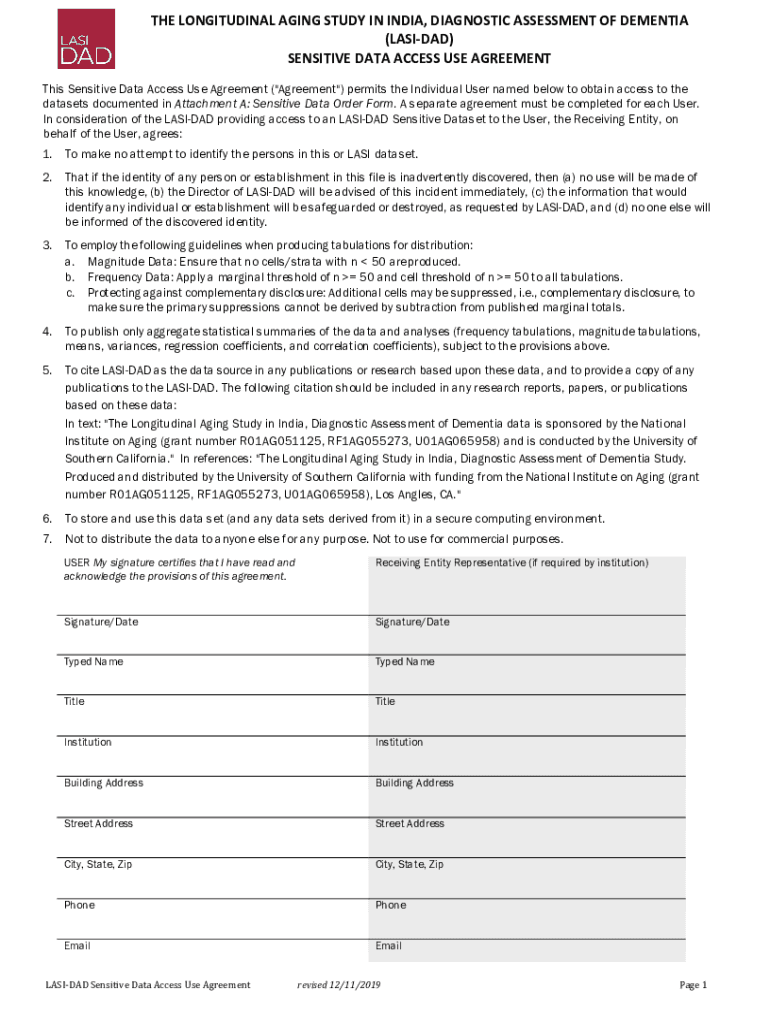 LASI DAD

THE LONGITUDINAL AGING STUDY IN INDIA, DIAGNOSTIC ASSESSMENT OF DEMENTIA (LASI-DAD)
SENSITIVE DATA ACCESS USE AGREEMENT

This Sensitive Data Access Use Agreement ("Agreement") permits the Individual User named below to obtain access to the datasets documented in Attachment A: Sensitive Data Order Form. A separate agreement must be completed for each User. In consideration of the LASI-DAD providing access to an LASI-DAD Sensitive Dataset to the User, the Receiving Entity, on behalf of the User, agrees:

1. To make no attempt to identify the persons in this or LASI dataset.

2. That if the identity of any person or establishment in this file is inadvertently discovered, then (a) no use will be made of this knowledge, (b) the Director of LASI-DAD will be advised of this incident immediately, (c) the information that would identify any individual or establishment will be safeguarded or destroyed, as requested by LASI-DAD, and (d) no one else will be informed of the discovered identity.

3. To employ the following guidelines when producing tabulations for distribution:
a. Magnitude Data: Ensure that no cells/strata with n < 50 are produced.
b. Frequency Data: Apply a marginal threshold of n >= 50 and cell threshold of n >= 50 to all tabulations.
c. Protecting against complementary disclosure: Additional cells may be suppressed, i.e., complementary disclosure, to make sure the primary suppressions cannot be derived by subtraction from published marginal totals.

4. To publish only aggregate statistical summaries of the data and analyses (frequency tabulations, magnitude tabulations, means, variances, regression coefficients, and correlation coefficients), subject to the provisions above.

5. To cite LASI-DAD as the data source in any publications or research based upon these data, and to provide a copy of any publications to the LASI-DAD. The following citation should be included in any research reports, papers, or publications based on these data:
In text: "The Longitudinal Aging Study in India, Diagnostic Assessment of Dementia data is sponsored by the National Institute on Aging (grant number R01AG051125, RF1AG055273, U01AG065958) and is conducted by the University of Southern California." In references: "The Longitudinal Aging Study in India, Diagnostic Assessment of Dementia Study. Produced and distributed by the University of Southern California with funding from the National Institute on Aging (grant number R01AG051125, RF1AG055273, U01AG065958), Los Angles, CA."

6. To store and use this data set (and any data sets derived from it) in a secure computing environment.
7. Not to distribute the data to anyone else for any purpose. Not to use for commercial purposes.

| USER My signature certifies that I have read and acknowledge the provisions of this agreement. | Receiving Entity Representative (if required by institution) |
|---|---|
| Signature/Date | Signature/Date |
| Typed Name | Typed Name |
| Title | Title |
| Institution | Institution |
| Building Address | Building Address |
| Street Address | Street Address |
| City, State, Zip | City, State, Zip |
| Phone | Phone |
| Email | Email |

LASI-DAD Sensitive Data Access Use Agreement    revised 12/11/2019    Page 1